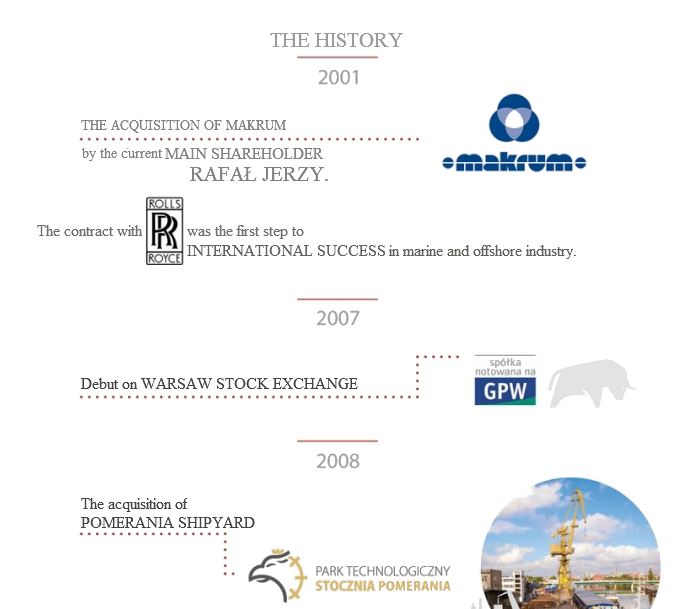 THE HISTORY

2001

THE ACQUISITION OF MAKRUM

by the current MAIN SHAREHOLDER
RAFAŁ JERZY.

makrum

The contract with ROLLS RR ROYCE was the first step to INTERNATIONAL SUCCESS in marine and offshore industry.

2007

Debut on WARSAW STOCK EXCHANGE

spółka notowana na GPW

2008

The acquisition of POMERANIA SHIPYARD

PARK TECHNOLOGICZNY
STOCZNIA POMERANIA